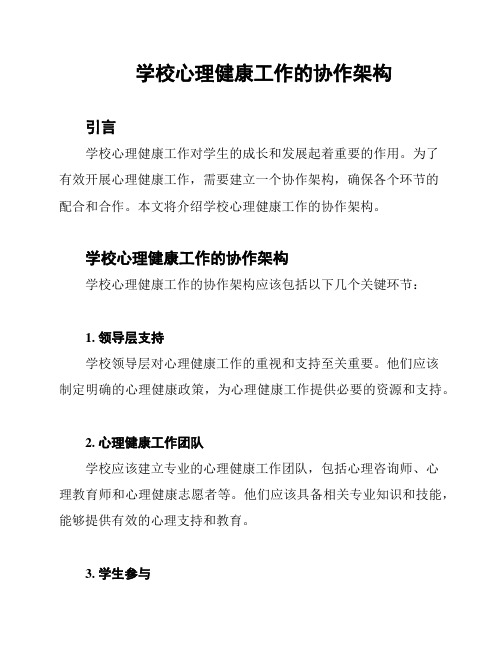 学校心理健康工作的协作架构

引言

学校心理健康工作对学生的成长和发展起着重要的作用。为了有效开展心理健康工作，需要建立一个协作架构，确保各个环节的配合和合作。本文将介绍学校心理健康工作的协作架构。

学校心理健康工作的协作架构

学校心理健康工作的协作架构应该包括以下几个关键环节：

1. 领导层支持

学校领导层对心理健康工作的重视和支持至关重要。他们应该制定明确的心理健康政策，为心理健康工作提供必要的资源和支持。

2. 心理健康工作团队

学校应该建立专业的心理健康工作团队，包括心理咨询师、心理教育师和心理健康志愿者等。他们应该具备相关专业知识和技能，能够提供有效的心理支持和教育。

3. 学生参与